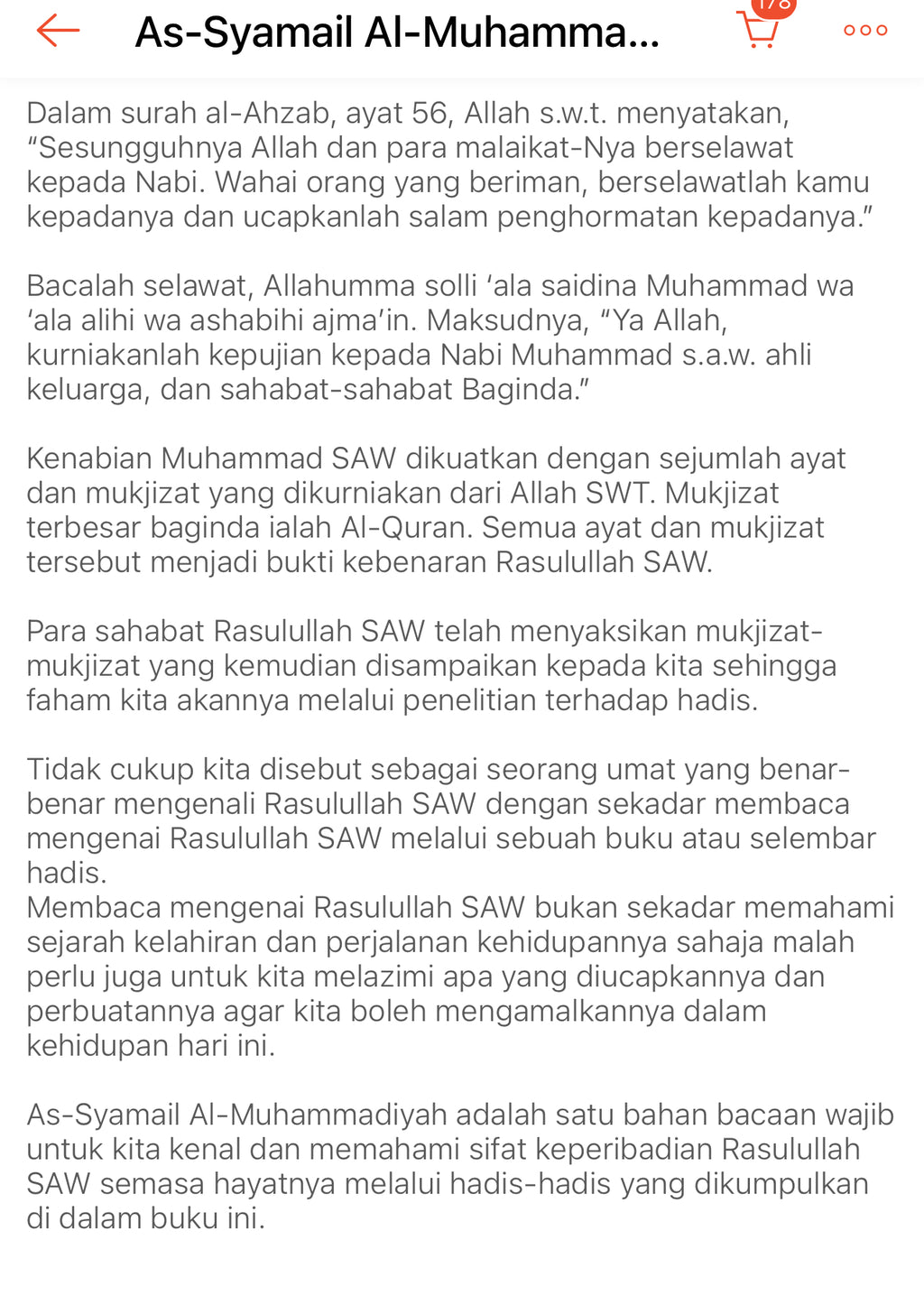 As-Syamail Al-Muhamma...

178

Dalam surah al-Ahzab, ayat 56, Allah s.w.t. menyatakan, “Sesungguhnya Allah dan para malaikat-Nya berselawat kepada Nabi. Wahai orang yang beriman, berselawatlah kamu kepadanya dan ucapkanlah salam penghormatan kepadanya.”

Bacalah selawat, Allahumma solli ‘ala saidina Muhammad wa ‘ala alihi wa ashabihi ajma’in. Maksudnya, “Ya Allah, kurniakanlah kepujian kepada Nabi Muhammad s.a.w. ahli keluarga, dan sahabat-sahabat Baginda.”

Kenabian Muhammad SAW dikuatkan dengan sejumlah ayat dan mukjizat yang dikurniakan dari Allah SWT. Mukjizat terbesar baginda ialah Al-Quran. Semua ayat dan mukjizat tersebut menjadi bukti kebenaran Rasulullah SAW.

Para sahabat Rasulullah SAW telah menyaksikan mukjizat-mukjizat yang kemudian disampaikan kepada kita sehingga faham kita akannya melalui penelitian terhadap hadis.

Tidak cukup kita disebut sebagai seorang umat yang benar-benar mengenali Rasulullah SAW dengan sekadar membaca mengenai Rasulullah SAW melalui sebuah buku atau selembar hadis.
Membaca mengenai Rasulullah SAW bukan sekadar memahami sejarah kelahiran dan perjalanan kehidupannya sahaja malah perlu juga untuk kita melazimi apa yang diucapkannya dan perbuatannya agar kita boleh mengamalkannya dalam kehidupan hari ini.

As-Syamail Al-Muhammadiyah adalah satu bahan bacaan wajib untuk kita kenal dan memahami sifat keperibadian Rasulullah SAW semasa hayatnya melalui hadis-hadis yang dikumpulkan di dalam buku ini.